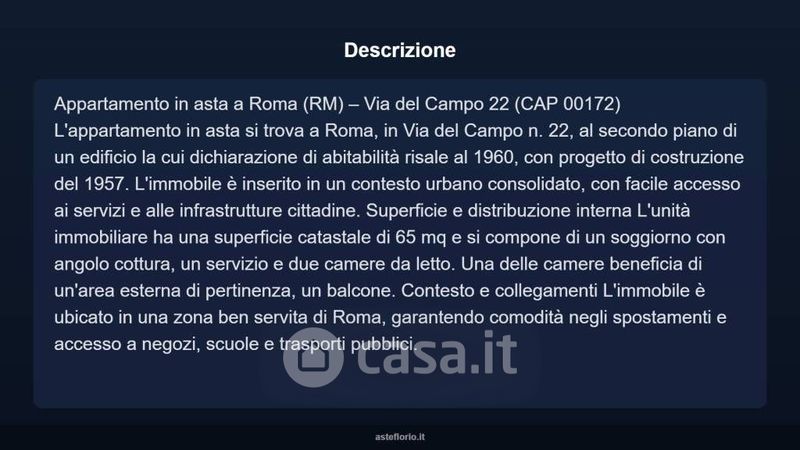 Descrizione

Appartamento in asta a Roma (RM) – Via del Campo 22 (CAP 00172)
L'appartamento in asta si trova a Roma, in Via del Campo n. 22, al secondo piano di un edificio la cui dichiarazione di abitabilità risale al 1960, con progetto di costruzione del 1957. L'immobile è inserito in un contesto urbano consolidato, con facile accesso ai servizi e alle infrastrutture cittadine. Superficie e distribuzione interna L'unità immobiliare ha una superficie catastale di 65 mq e si compone di un soggiorno con angolo cottura, un servizio e due camere da letto. Una delle camere beneficia di un'area esterna di pertinenza, un balcone. Contesto e collegamenti L'immobile è ubicato in una zona ben servita di Roma, garantendo comodità negli spostamenti e accesso a negozi, scuole e trasporti pubblici.

asteflorio.it

casa.it